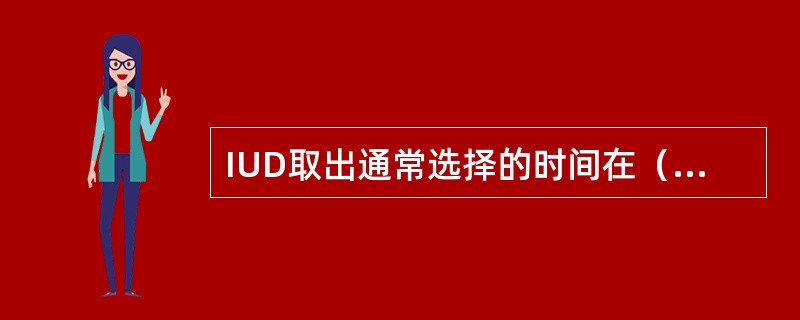 IUD取出通常选择的时间在（...